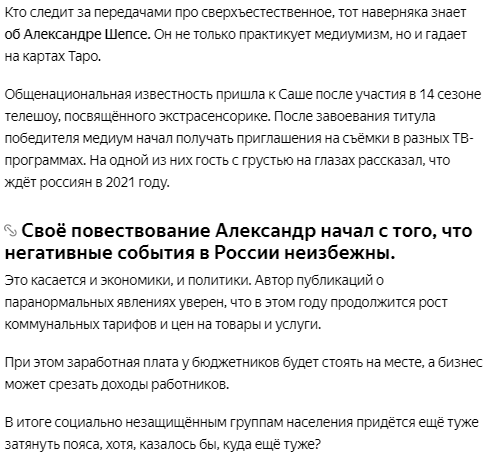 Кто следит за передачами про сверхъестественное, тот наверняка знает об Александре Шепсе. Он не только практикует медиумизм, но и гадает на картах Таро.

Общенациональная известность пришла к Саше после участия в 14 сезоне телешоу, посвящённого экстрасенсорике. После завоевания титула победителя медиум начал получать приглашения на съёмки в разных ТВ-программах. На одной из них гость с грустью на глазах рассказал, что ждёт россиян в 2021 году.

Своё повествование Александр начал с того, что негативные события в России неизбежны.

Это касается и экономики, и политики. Автор публикаций о паранормальных явлениях уверен, что в этом году продолжится рост коммунальных тарифов и цен на товары и услуги.

При этом заработная плата у бюджетников будет стоять на месте, а бизнес может срезать доходы работников.

В итоге социально незащищённым группам населения придётся ещё туже затянуть пояса, хотя, казалось бы, куда ещё туже?